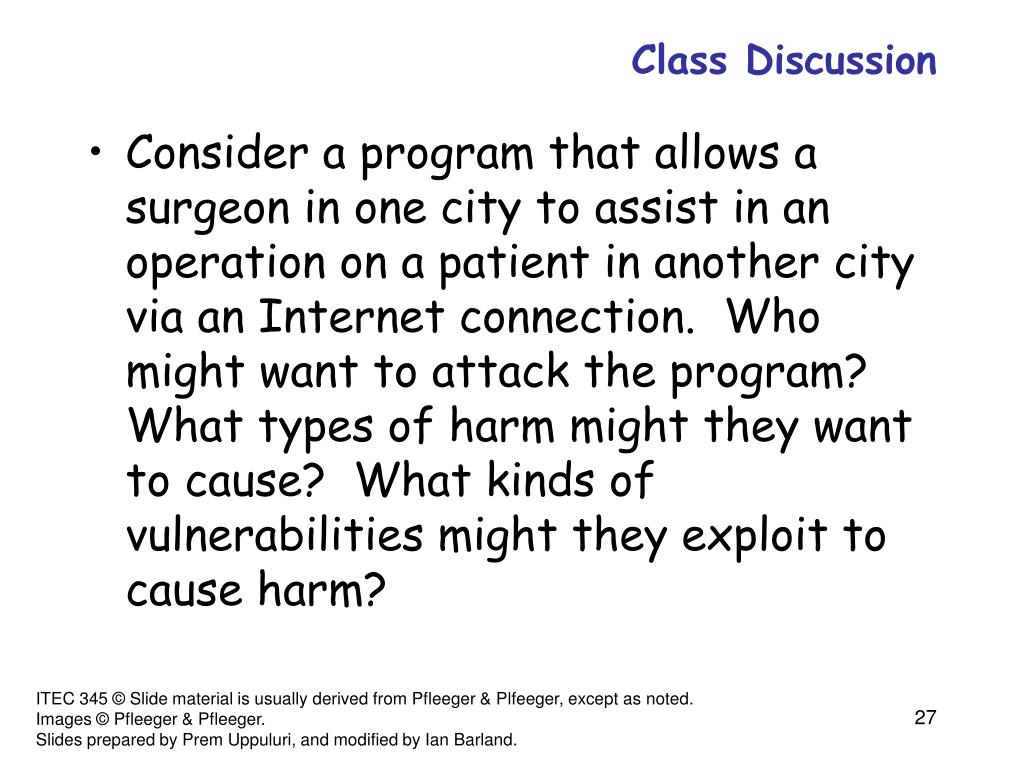 Class Discussion

• Consider a program that allows a surgeon in one city to assist in an operation on a patient in another city via an Internet connection.  Who might want to attack the program?  What types of harm might they want to cause?  What kinds of vulnerabilities might they exploit to cause harm?

ITEC 345 © Slide material is usually derived from Pfleeger & Plfeeger, except as noted.
Images © Pfleeger & Pfleeger.
Slides prepared by Prem Uppuluri, and modified by Ian Barland.

27